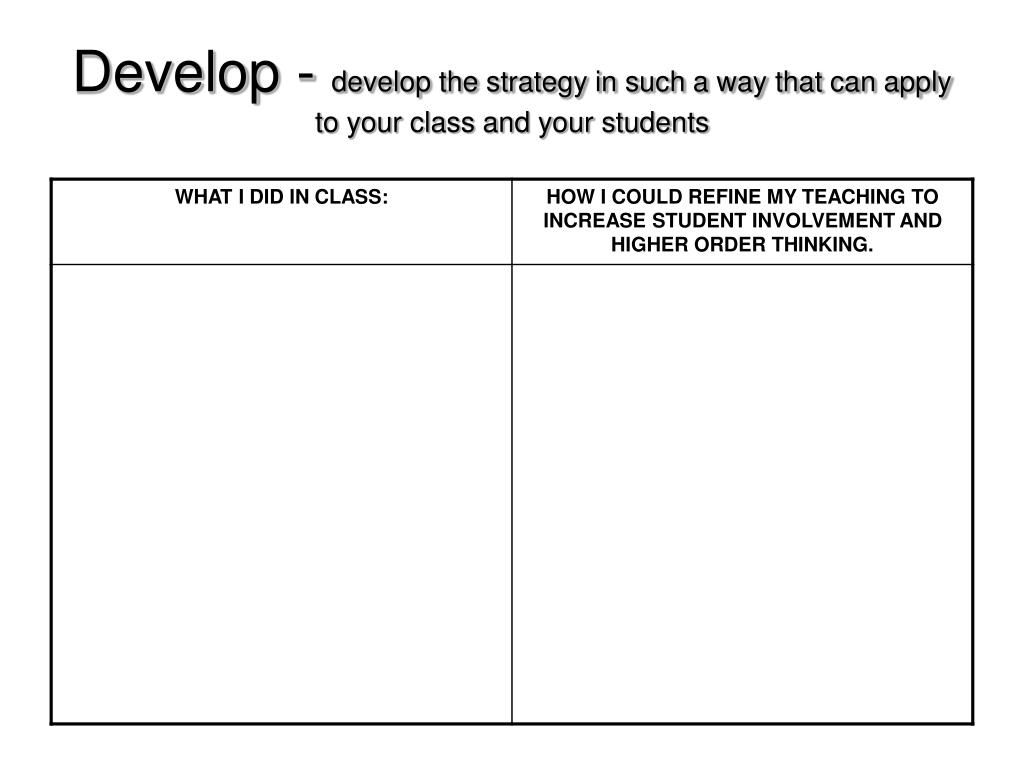 Develop - develop the strategy in such a way that can apply to your class and your students

| WHAT I DID IN CLASS: | HOW I COULD REFINE MY TEACHING TO INCREASE STUDENT INVOLVEMENT AND HIGHER ORDER THINKING. |
|---|---|
| | |